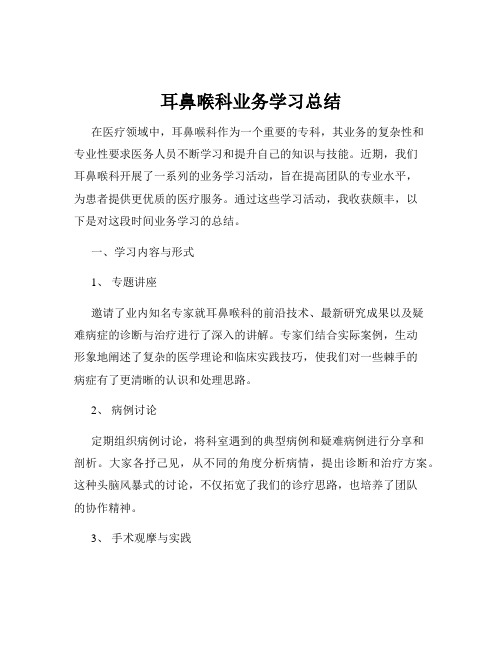 耳鼻喉科业务学习总结

在医疗领域中，耳鼻喉科作为一个重要的专科，其业务的复杂性和专业性要求医务人员不断学习和提升自己的知识与技能。近期，我们耳鼻喉科开展了一系列的业务学习活动，旨在提高团队的专业水平，为患者提供更优质的医疗服务。通过这些学习活动，我收获颇丰，以下是对这段时间业务学习的总结。

一、学习内容与形式

1、 专题讲座

邀请了业内知名专家就耳鼻喉科的前沿技术、最新研究成果以及疑难病症的诊断与治疗进行了深入的讲解。专家们结合实际案例，生动形象地阐述了复杂的医学理论和临床实践技巧，使我们对一些棘手的病症有了更清晰的认识和处理思路。

2、 病例讨论

定期组织病例讨论，将科室遇到的典型病例和疑难病例进行分享和剖析。大家各抒己见，从不同的角度分析病情，提出诊断和治疗方案。这种头脑风暴式的讨论，不仅拓宽了我们的诊疗思路，也培养了团队的协作精神。

3、 手术观摩与实践